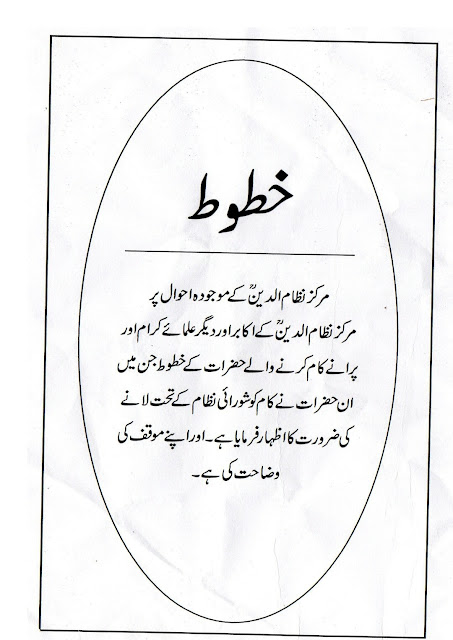 خطوط

مرکز نظام الدینؒ کے موجودہ احوال پر مرکز نظام الدینؒ کے اکابر اور دیگر علمائے کرام اور پرانے کام کرنے والے حضرات کے خطوط جن میں ان حضرات نے کام کو شورائی نظام کے تحت لانے کی ضرورت کا اظہار فرمایا ہے۔ اور اپنے موقف کی وضاحت کی ہے۔